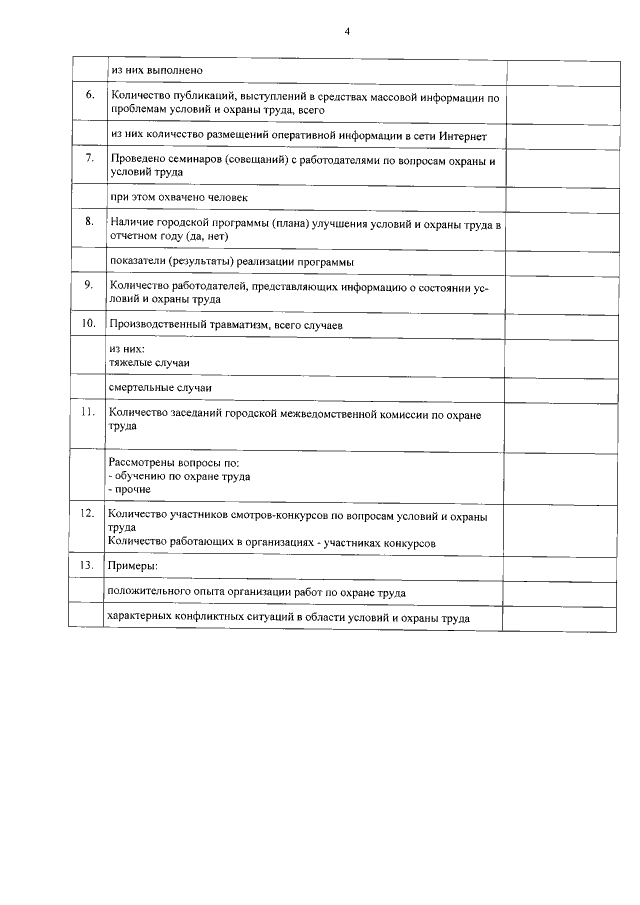 4

| | | |
|---|---|---|
| | из них выполнено | |
| 6. | Количество публикаций, выступлений в средствах массовой информации по проблемам условий и охраны труда, всего | |
| | из них количество размещений оперативной информации в сети Интернет | |
| 7. | Проведено семинаров (совещаний) с работодателями по вопросам охраны и условий труда | |
| | при этом охвачено человек | |
| 8. | Наличие городской программы (плана) улучшения условий и охраны труда в отчетном году (да, нет) | |
| | показатели (результаты) реализации программы | |
| 9. | Количество работодателей, представляющих информацию о состоянии условий и охраны труда | |
| 10. | Производственный травматизм, всего случаев | |
| | из них: тяжелые случаи | |
| | смертельные случаи | |
| 11. | Количество заседаний городской межведомственной комиссии по охране труда | |
| | Рассмотрены вопросы по: - обучению по охране труда - прочие | |
| 12. | Количество участников смотров-конкурсов по вопросам условий и охраны труда Количество работающих в организациях - участниках конкурсов | |
| 13. | Примеры: | |
| | положительного опыта организации работ по охране труда | |
| | характерных конфликтных ситуаций в области условий и охраны труда | |